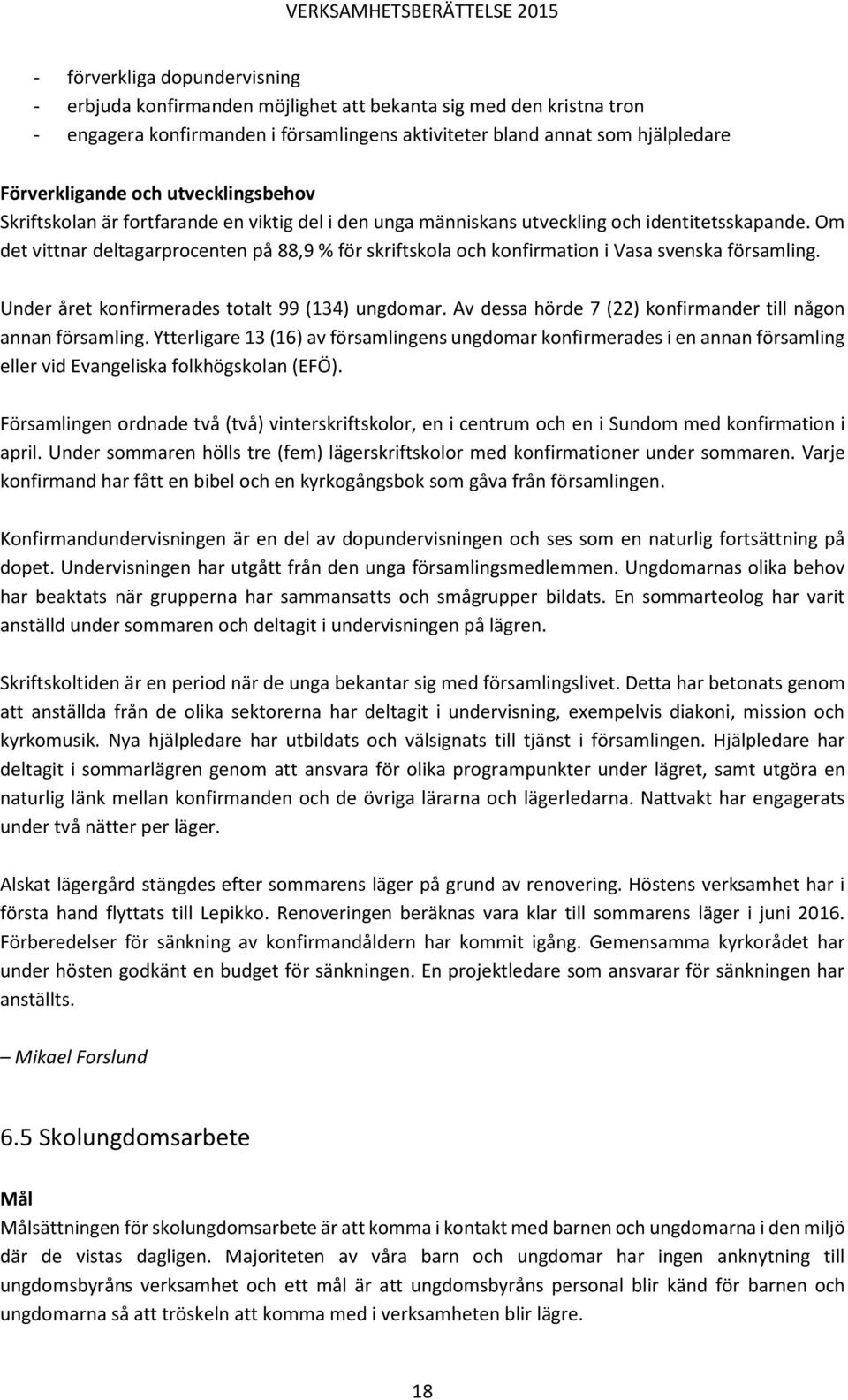 VERKSAMHETSBERÄTTELSE 2015

- förverkliga dopundervisning
- erbjuda konfirmanden möjlighet att bekanta sig med den kristna tron
- engagera konfirmanden i församlingens aktiviteter bland annat som hjälpledare

Förverkligande och utvecklingsbehov
Skriftskolan är fortfarande en viktig del i den unga människans utveckling och identitetsskapande. Om det vittnar deltagarprocenten på 88,9 % för skriftskola och konfirmation i Vasa svenska församling.

Under året konfirmerades totalt 99 (134) ungdomar. Av dessa hörde 7 (22) konfirmander till någon annan församling. Ytterligare 13 (16) av församlingens ungdomar konfirmerades i en annan församling eller vid Evangeliska folkhögskolan (EFÖ).

Församlingen ordnade två (två) vinterskriftskolor, en i centrum och en i Sundom med konfirmation i april. Under sommaren hölls tre (fem) lägerskriftskolor med konfirmationer under sommaren. Varje konfirmand har fått en bibel och en kyrkogångsbok som gåva från församlingen.

Konfirmandundervisningen är en del av dopundervisningen och ses som en naturlig fortsättning på dopet. Undervisningen har utgått från den unga församlingsmedlemmen. Ungdomarnas olika behov har beaktats när grupperna har sammansatts och smågrupper bildats. En sommarteolog har varit anställd under sommaren och deltagit i undervisningen på lägren.

Skriftskoltiden är en period när de unga bekantar sig med församlingslivet. Detta har betonats genom att anställda från de olika sektorerna har deltagit i undervisning, exempelvis diakoni, mission och kyrkomusik. Nya hjälpledare har utbildats och välsignats till tjänst i församlingen. Hjälpledare har deltagit i sommarlägren genom att ansvara för olika programpunkter under lägret, samt utgöra en naturlig länk mellan konfirmanden och de övriga lärarna och lägerledarna. Nattvakt har engagerats under två nätter per läger.

Alskat lägergård stängdes efter sommarens läger på grund av renovering. Höstens verksamhet har i första hand flyttats till Lepikko. Renoveringen beräknas vara klar till sommarens läger i juni 2016. Förberedelser för sänkning av konfirmandåldern har kommit igång. Gemensamma kyrkorådet har under hösten godkänt en budget för sänkningen. En projektledare som ansvarar för sänkningen har anställts.

– Mikael Forslund

6.5 Skolungdomsarbete

Mål
Målsättningen för skolungdomsarbete är att komma i kontakt med barnen och ungdomarna i den miljö där de vistas dagligen. Majoriteten av våra barn och ungdomar har ingen anknytning till ungdomsbyråns verksamhet och ett mål är att ungdomsbyråns personal blir känd för barnen och ungdomarna så att tröskeln att komma med i verksamheten blir lägre.

18